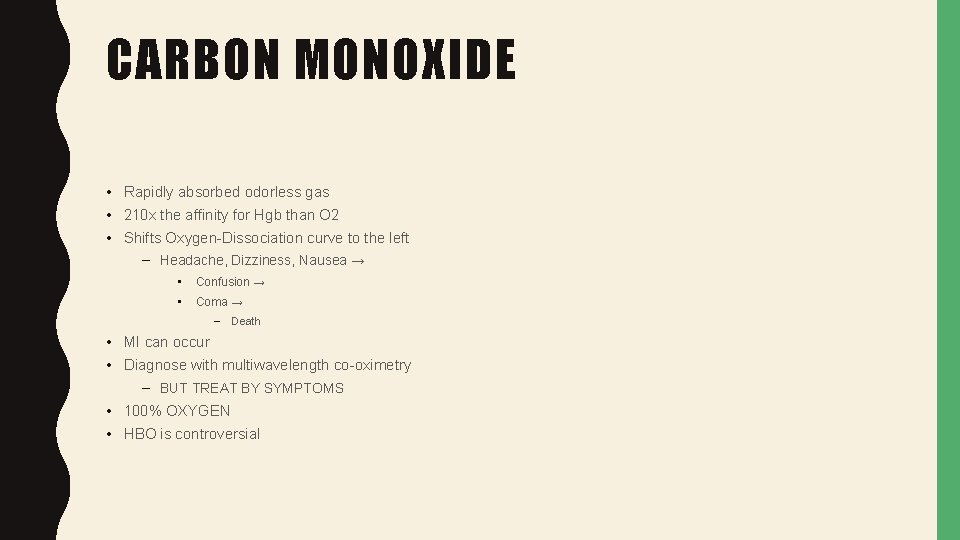 CARBON MONOXIDE

• Rapidly absorbed odorless gas
• 210x the affinity for Hgb than O2
• Shifts Oxygen-Dissociation curve to the left
– Headache, Dizziness, Nausea →
• Confusion →
• Coma →
– Death
• MI can occur
• Diagnose with multiwavelength co-oximetry
– BUT TREAT BY SYMPTOMS
• 100% OXYGEN
• HBO is controversial